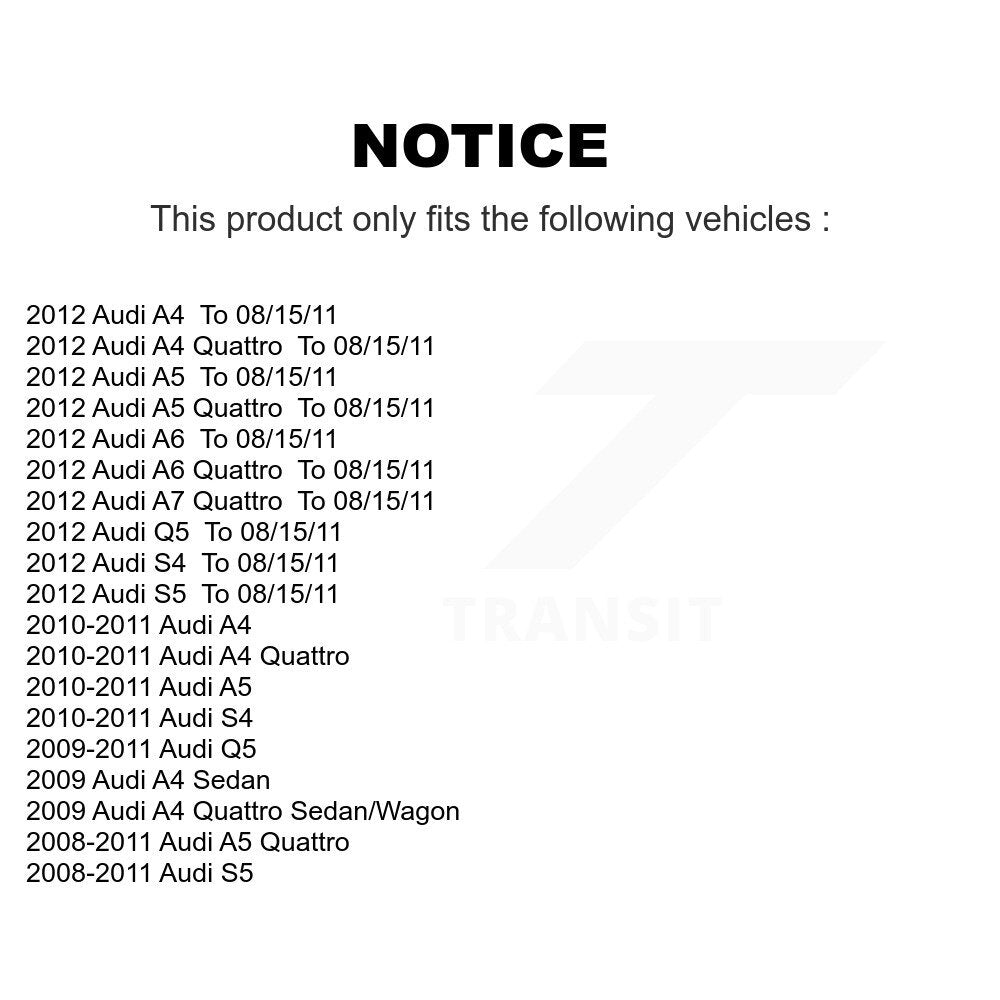 NOTICE

This product only fits the following vehicles :

2012 Audi A4 To 08/15/11
2012 Audi A4 Quattro To 08/15/11
2012 Audi A5 To 08/15/11
2012 Audi A5 Quattro To 08/15/11
2012 Audi A6 To 08/15/11
2012 Audi A6 Quattro To 08/15/11
2012 Audi A7 Quattro To 08/15/11
2012 Audi Q5 To 08/15/11
2012 Audi S4 To 08/15/11
2012 Audi S5 To 08/15/11
2010-2011 Audi A4
2010-2011 Audi A4 Quattro
2010-2011 Audi A5
2010-2011 Audi S4
2009-2011 Audi Q5
2009 Audi A4 Sedan
2009 Audi A4 Quattro Sedan/Wagon
2008-2011 Audi A5 Quattro
2008-2011 Audi S5

TRANSIT